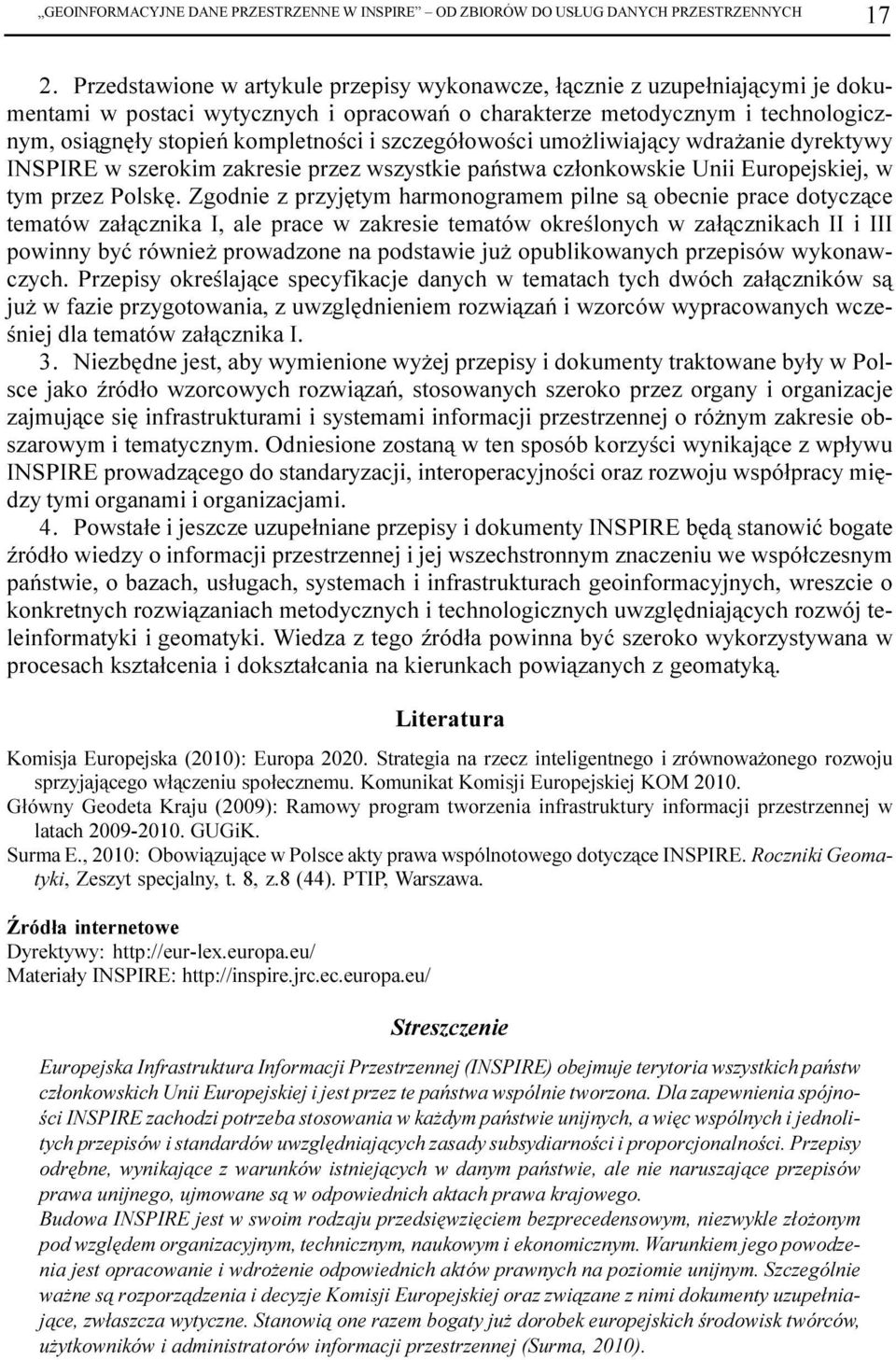 „GEOINFORMACYJNE DANE PRZESTRZENNE W INSPIRE” – OD ZBIORÓW DO USŁUG DANYCH PRZESTRZENNYCH 17

2. Przedstawione w artykule przepisy wykonawcze, łącznie z uzupełniającymi je dokumentami w postaci wytycznych i opracowań o charakterze metodycznym i technologicznym, osiągnęły stopień kompletności i szczegółowości umożliwiający wdrażanie dyrektywy INSPIRE w szerokim zakresie przez wszystkie państwa członkowskie Unii Europejskiej, w tym przez Polskę. Zgodnie z przyjętym harmonogramem pilne są obecnie prace dotyczące tematów załącznika I, ale prace w zakresie tematów określonych w załącznikach II i III powinny być również prowadzone na podstawie już opublikowanych przepisów wykonawczych. Przepisy określające specyfikacje danych w tematach tych dwóch załączników są już w fazie przygotowania, z uwzględnieniem rozwiązań i wzorców wypracowanych wcześniej dla tematów załącznika I.

3. Niezbędne jest, aby wymienione wyżej przepisy i dokumenty traktowane były w Polsce jako źródło wzorcowych rozwiązań, stosowanych szeroko przez organy i organizacje zajmujące się infrastrukturami i systemami informacji przestrzennej o różnym zakresie obszarowym i tematycznym. Odniesione zostaną w ten sposób korzyści wynikające z wpływu INSPIRE prowadzącego do standaryzacji, interoperacyjności oraz rozwoju współpracy między tymi organami i organizacjami.

4. Powstałe i jeszcze uzupełniane przepisy i dokumenty INSPIRE będą stanowić bogate źródło wiedzy o informacji przestrzennej i jej wszechstronnym znaczeniu we współczesnym państwie, o bazach, usługach, systemach i infrastrukturach geoinformacyjnych, wreszcie o konkretnych rozwiązaniach metodycznych i technologicznych uwzględniających rozwój teleinformatyki i geomatyki. Wiedza z tego źródła powinna być szeroko wykorzystywana w procesach kształcenia i dokształcania na kierunkach powiązanych z geomatyką.

Literatura

Komisja Europejska (2010): Europa 2020. Strategia na rzecz inteligentnego i zrównoważonego rozwoju sprzyjającego włączeniu społecznemu. Komunikat Komisji Europejskiej KOM 2010.
Główny Geodeta Kraju (2009): Ramowy program tworzenia infrastruktury informacji przestrzennej w latach 2009-2010. GUGiK.
Surma E., 2010: Obowiązujące w Polsce akty prawa wspólnotowego dotyczące INSPIRE. Roczniki Geomatyki, Zeszyt specjalny, t. 8, z.8 (44). PTIP, Warszawa.

Źródła internetowe
Dyrektywy: http://eur-lex.europa.eu/
Materiały INSPIRE: http://inspire.jrc.ec.europa.eu/

Streszczenie

Europejska Infrastruktura Informacji Przestrzennej (INSPIRE) obejmuje terytoria wszystkich państw członkowskich Unii Europejskiej i jest przez te państwa wspólnie tworzona. Dla zapewnienia spójności INSPIRE zachodzi potrzeba stosowania w każdym państwie unijnych, a więc wspólnych i jednolitych przepisów i standardów uwzględniających zasady subsydiarności i proporcjonalności. Przepisy odrębne, wynikające z warunków istniejących w danym państwie, ale nie naruszające przepisów prawa unijnego, ujmowane są w odpowiednich aktach prawa krajowego.
Budowa INSPIRE jest w swoim rodzaju przedsięwzięciem bezprecedensowym, niezwykle złożonym pod względem organizacyjnym, technicznym, naukowym i ekonomicznym. Warunkiem jego powodzenia jest opracowanie i wdrożenie odpowiednich aktów prawnych na poziomie unijnym. Szczególnie ważne są rozporządzenia i decyzje Komisji Europejskiej oraz związane z nimi dokumenty uzupełniające, zwłaszcza wytyczne. Stanowią one razem bogaty już dorobek europejskich środowisk twórców, użytkowników i administratorów informacji przestrzennej (Surma, 2010).